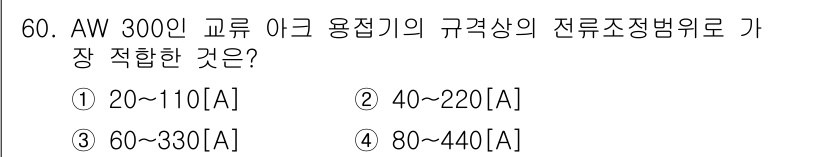 60. AW 300인 교류 아크 용접기의 규격상의 전류조정범위로 가장 적합한 것은?

① 20~110[A]
② 40~220[A]
③ 60~330[A]
④ 80~440[A]